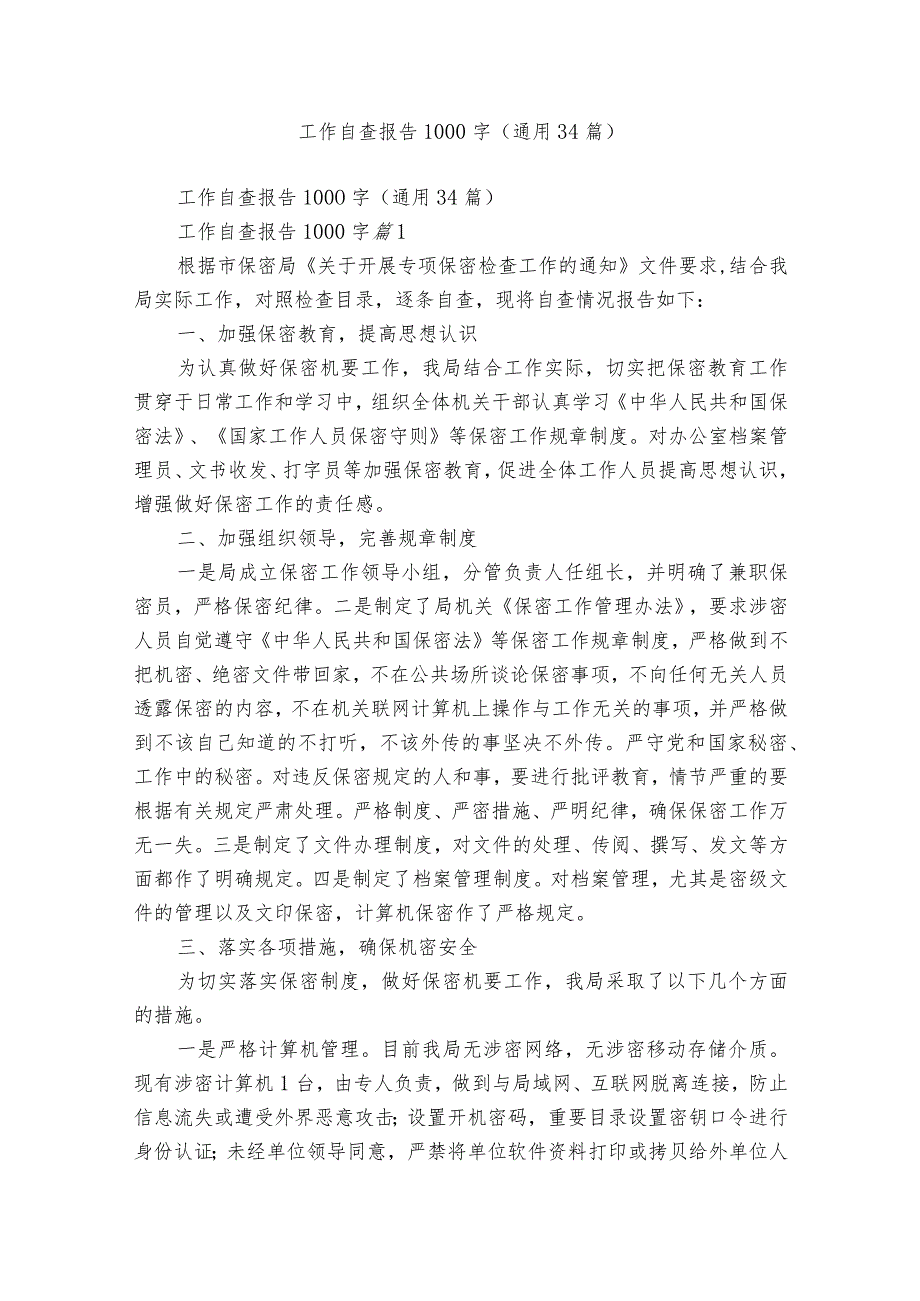 工作自查报告1000字（通用34篇）

工作自查报告1000字（通用34篇）

工作自查报告1000字篇1

根据市保密局《关于开展专项保密检查工作的通知》文件要求,结合我局实际工作，对照检查目录，逐条自查，现将自查情况报告如下：

一、加强保密教育，提高思想认识

为认真做好保密机要工作，我局结合工作实际，切实把保密教育工作贯穿于日常工作和学习中，组织全体机关干部认真学习《中华人民共和国保密法》、《国家工作人员保密守则》等保密工作规章制度。对办公室档案管理员、文书收发、打字员等加强保密教育，促进全体工作人员提高思想认识，增强做好保密工作的责任感。

二、加强组织领导，完善规章制度

一是局成立保密工作领导小组，分管负责人任组长，并明确了兼职保密员，严格保密纪律。二是制定了局机关《保密工作管理办法》，要求涉密人员自觉遵守《中华人民共和国保密法》等保密工作规章制度，严格做到不把机密、绝密文件带回家，不在公共场所谈论保密事项，不向任何无关人员透露保密的内容，不在机关联网计算机上操作与工作无关的事项，并严格做到不该自己知道的不打听，不该外传的事坚决不外传。严守党和国家秘密、工作中的秘密。对违反保密规定的人和事，要进行批评教育，情节严重的要根据有关规定严肃处理。严格制度、严密措施、严明纪律，确保保密工作万无一失。三是制定了文件办理制度，对文件的处理、传阅、撰写、发文等方面都作了明确规定。四是制定了档案管理制度。对档案管理，尤其是密级文件的管理以及文印保密，计算机保密作了严格规定。

三、落实各项措施，确保机密安全

为切实落实保密制度，做好保密机要工作，我局采取了以下几个方面的措施。

一是严格计算机管理。目前我局无涉密网络，无涉密移动存储介质。现有涉密计算机1台，由专人负责，做到与局域网、互联网脱离连接，防止信息流失或遭受外界恶意攻击;设置开机密码，重要目录设置密钥口令进行身份认证;未经单位领导同意，严禁将单位软件资料打印或拷贝给外单位人